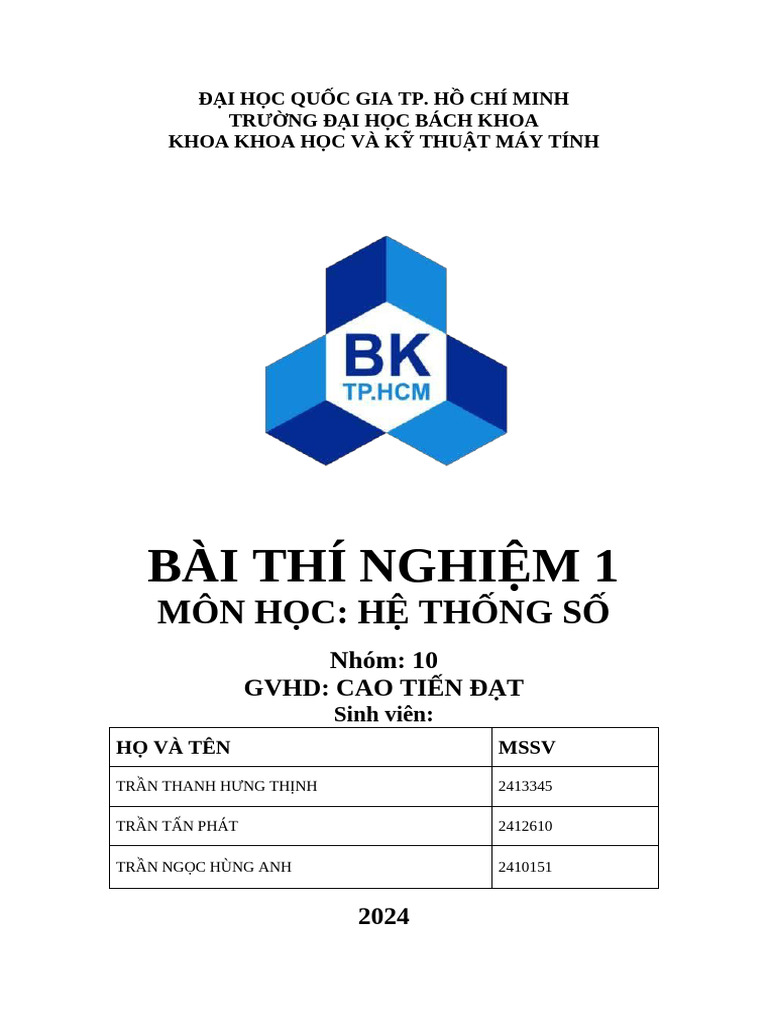 ĐẠI HỌC QUỐC GIA TP. HỒ CHÍ MINH
TRƯỜNG ĐẠI HỌC BÁCH KHOA
KHOA KHOA HỌC VÀ KỸ THUẬT MÁY TÍNH

BK
TP.HCM

BÀI THÍ NGHIỆM 1
MÔN HỌC: HỆ THỐNG SỐ

Nhóm: 10
GVHD: CAO TIẾN ĐẠT
Sinh viên:

| HỌ VÀ TÊN | MSSV |
|---|---|
| TRẦN THANH HƯNG THỊNH | 2413345 |
| TRẦN TẤN PHÁT | 2412610 |
| TRẦN NGỌC HÙNG ANH | 2410151 |

2024